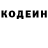 КОДЕИН